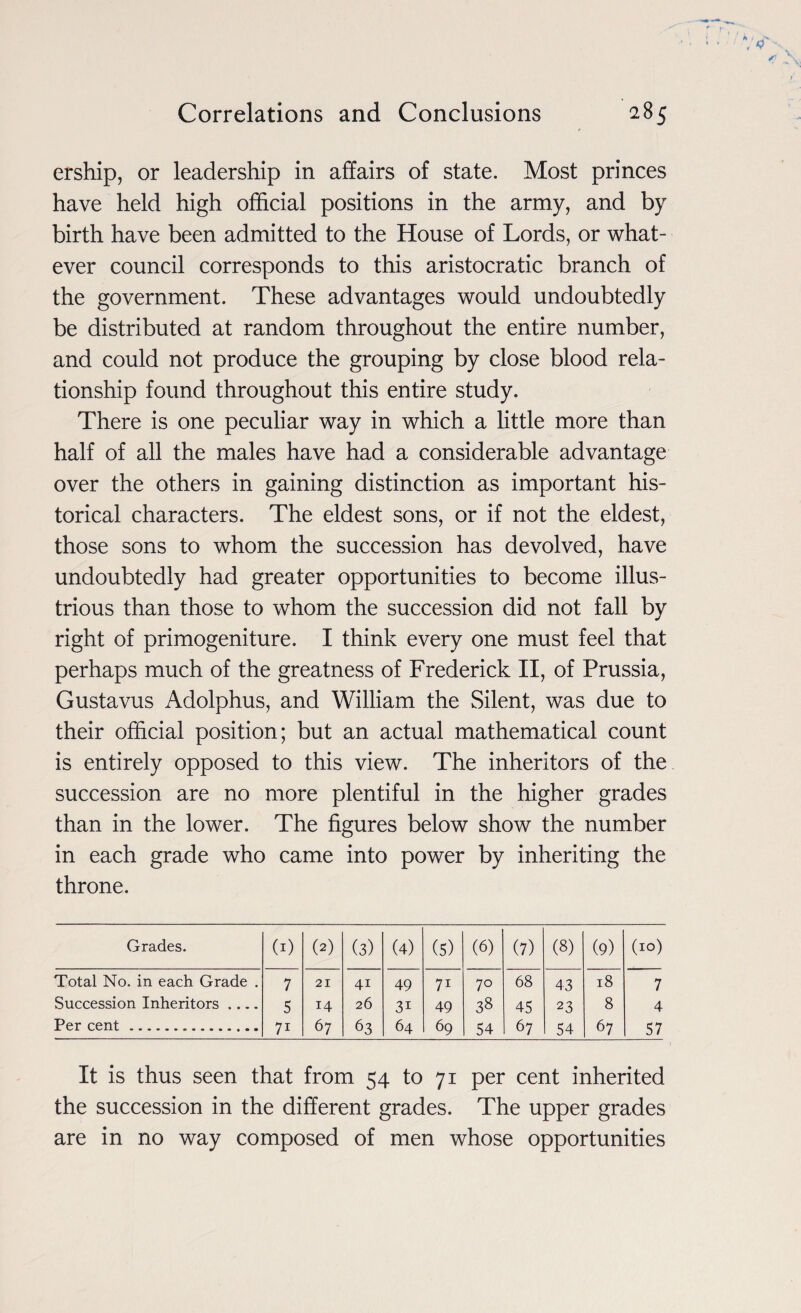 Correlations and Conclusions 285

ership, or leadership in affairs of state. Most princes have held high official positions in the army, and by birth have been admitted to the House of Lords, or whatever council corresponds to this aristocratic branch of the government. These advantages would undoubtedly be distributed at random throughout the entire number, and could not produce the grouping by close blood relationship found throughout this entire study.

There is one peculiar way in which a little more than half of all the males have had a considerable advantage over the others in gaining distinction as important historical characters. The eldest sons, or if not the eldest, those sons to whom the succession has devolved, have undoubtedly had greater opportunities to become illustrious than those to whom the succession did not fall by right of primogeniture. I think every one must feel that perhaps much of the greatness of Frederick II, of Prussia, Gustavus Adolphus, and William the Silent, was due to their official position; but an actual mathematical count is entirely opposed to this view. The inheritors of the succession are no more plentiful in the higher grades than in the lower. The figures below show the number in each grade who came into power by inheriting the throne.

| Grades. | (1) | (2) | (3) | (4) | (5) | (6) | (7) | (8) | (9) | (10) |
|---|---|---|---|---|---|---|---|---|---|---|
| Total No. in each Grade . | 7 | 21 | 41 | 49 | 71 | 70 | 68 | 43 | 18 | 7 |
| Succession Inheritors .... | 5 | 14 | 26 | 31 | 49 | 38 | 45 | 23 | 8 | 4 |
| Per cent ............... | 71 | 67 | 63 | 64 | 69 | 54 | 67 | 54 | 67 | 57 |

It is thus seen that from 54 to 71 per cent inherited the succession in the different grades. The upper grades are in no way composed of men whose opportunities